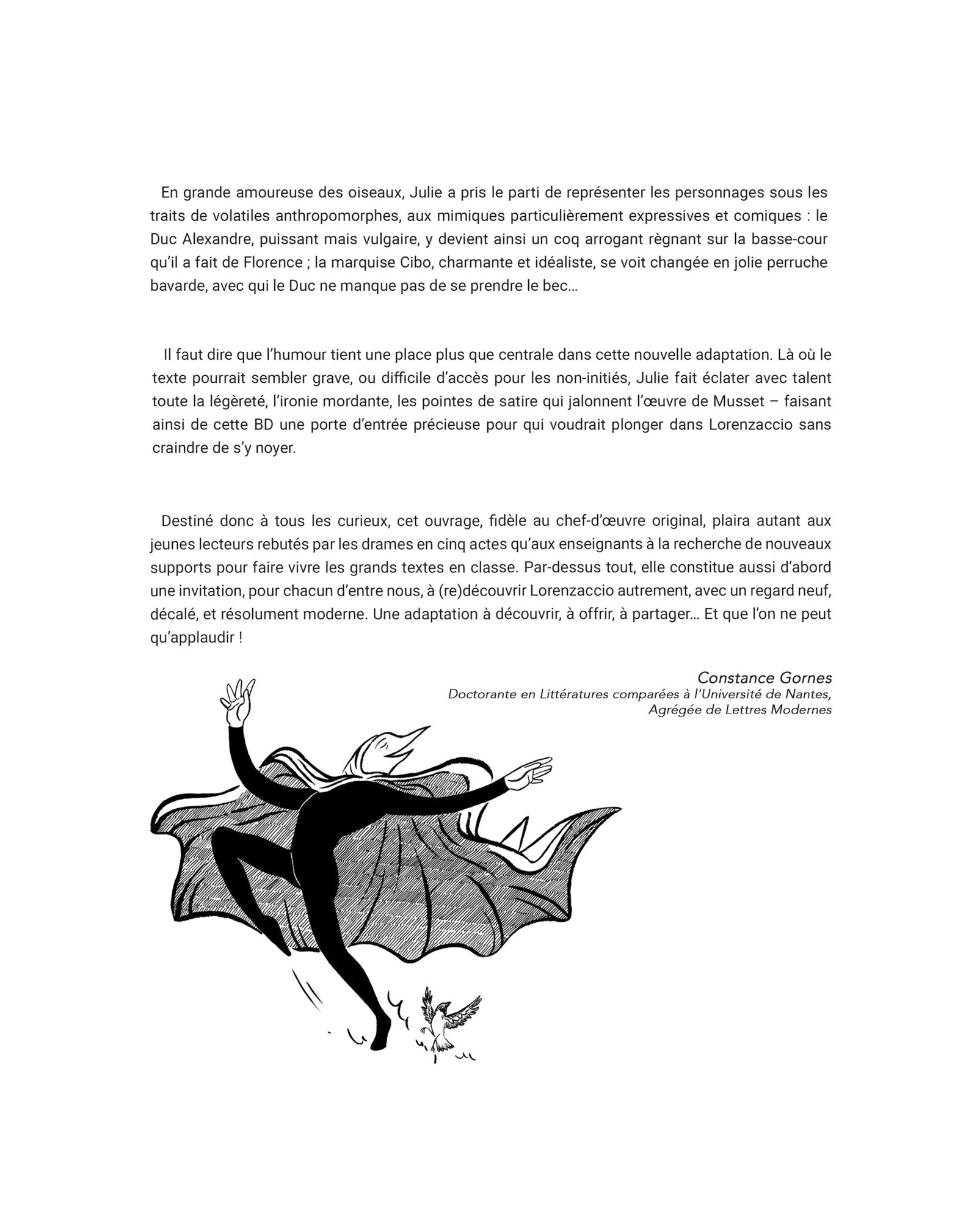 En grande amoureuse des oiseaux, Julie a pris le parti de représenter les personnages sous les traits de volatiles anthropomorphes, aux mimiques particulièrement expressives et comiques : le Duc Alexandre, puissant mais vulgaire, y devient ainsi un coq arrogant règnant sur la basse-cour qu'il a fait de Florence ; la marquise Cibo, charmante et idéaliste, se voit changée en jolie perruche bavarde, avec qui le Duc ne manque pas de se prendre le bec…

Il faut dire que l'humour tient une place plus que centrale dans cette nouvelle adaptation. Là où le texte pourrait sembler grave, ou difficile d'accès pour les non-initiés, Julie fait éclater avec talent toute la légèreté, l'ironie mordante, les pointes de satire qui jalonnent l'œuvre de Musset – faisant ainsi de cette BD une porte d'entrée précieuse pour qui voudrait plonger dans Lorenzaccio sans craindre de s'y noyer.

Destiné donc à tous les curieux, cet ouvrage, fidèle au chef-d'œuvre original, plaira autant aux jeunes lecteurs rebutés par les drames en cinq actes qu'aux enseignants à la recherche de nouveaux supports pour faire vivre les grands textes en classe. Par-dessus tout, elle constitue aussi d'abord une invitation, pour chacun d'entre nous, à (re)découvrir Lorenzaccio autrement, avec un regard neuf, décalé, et résolument moderne. Une adaptation à découvrir, à offrir, à partager… Et que l'on ne peut qu'applaudir !

Constance Gornes
Doctorante en Littératures comparées à l'Université de Nantes,
Agrégée de Lettres Modernes